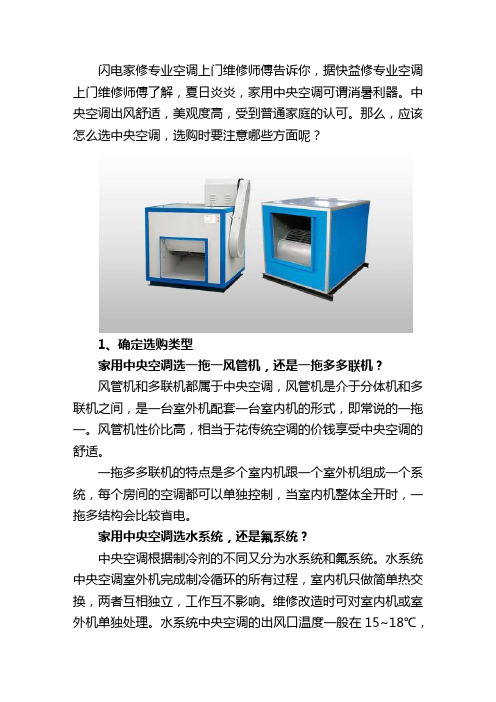 闪电家修专业空调上门维修师傅告诉你，据快益修专业空调上门维修师傅了解，夏日炎炎，家用中央空调可谓消暑利器。中央空调出风舒适，美观度高，受到普通家庭的认可。那么，应该怎么选中央空调，选购时要注意哪些方面呢？

1、确定选购类型

家用中央空调选一拖一风管机，还是一拖多多联机？

风管机和多联机都属于中央空调，风管机是介于分体机和多联机之间，是一台室外机配套一台室内机的形式，即常说的一拖一。风管机性价比高，相当于花传统空调的价钱享受中央空调的舒适。

一拖多多联机的特点是多个室内机跟一个室外机组成一个系统，每个房间的空调都可以单独控制，当室内机整体全开时，一拖多结构会比较省电。

家用中央空调选水系统，还是氟系统？

中央空调根据制冷剂的不同又分为水系统和氟系统。水系统中央空调室外机完成制冷循环的所有过程，室内机只做简单热交换，两者互相独立，工作互不影响。维修改造时可对室内机或室外机单独处理。水系统中央空调的出风口温度一般在 15~18℃，